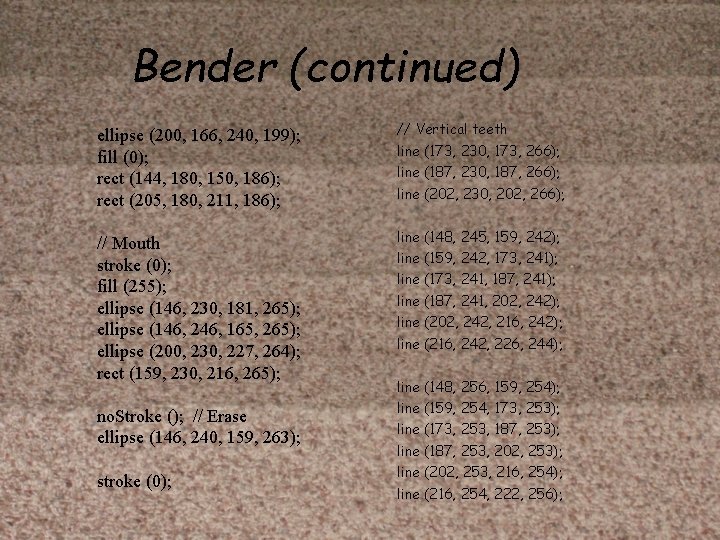 Bender (continued)

ellipse (200, 166, 240, 199);
fill (0);
rect (144, 180, 150, 186);
rect (205, 180, 211, 186);

// Mouth
stroke (0);
fill (255);
ellipse (146, 230, 181, 265);
ellipse (146, 246, 165, 265);
ellipse (200, 230, 227, 264);
rect (159, 230, 216, 265);

noStroke (); // Erase
ellipse (146, 240, 159, 263);

stroke (0);

// Vertical teeth
line (173, 230, 173, 266);
line (187, 230, 187, 266);
line (202, 230, 202, 266);

line (148, 245, 159, 242);
line (159, 242, 173, 241);
line (173, 241, 187, 241);
line (187, 241, 202, 242);
line (202, 242, 216, 242);
line (216, 242, 226, 244);

line (148, 256, 159, 254);
line (159, 254, 173, 253);
line (173, 253, 187, 253);
line (187, 253, 202, 253);
line (202, 253, 216, 254);
line (216, 254, 222, 256);